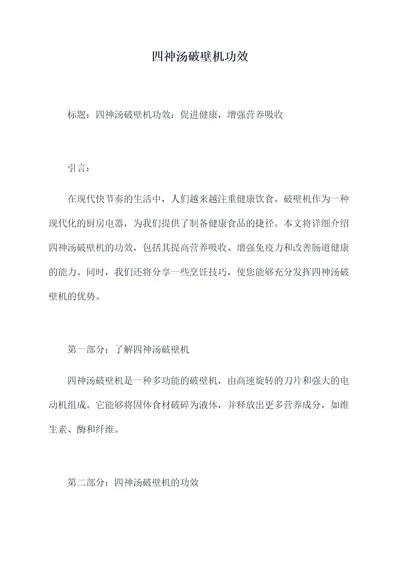 四神汤破壁机功效

标题：四神汤破壁机功效：促进健康，增强营养吸收

引言：

在现代快节奏的生活中，人们越来越注重健康饮食。破壁机作为一种现代化的厨房电器，为我们提供了制备健康食品的捷径。本文将详细介绍四神汤破壁机的功效，包括其提高营养吸收、增强免疫力和改善肠道健康的能力。同时，我们还将分享一些烹饪技巧，使您能够充分发挥四神汤破壁机的优势。

第一部分：了解四神汤破壁机

四神汤破壁机是一种多功能的破壁机，由高速旋转的刀片和强大的电动机组成。它能够将固体食材破碎为液体，并释放出更多营养成分，如维生素、酶和纤维。

第二部分：四神汤破壁机的功效